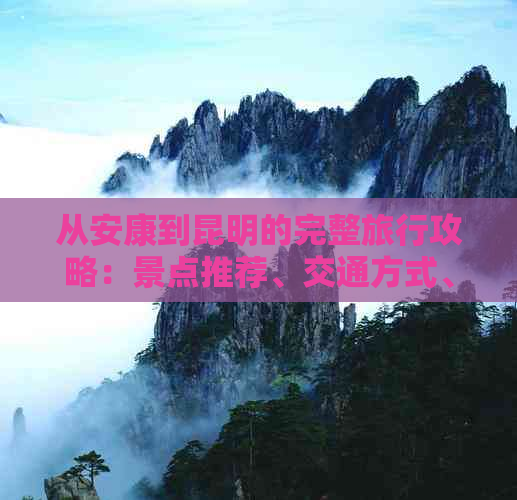 从安康到昆明的完整旅行攻略：景点推荐、交通方式、